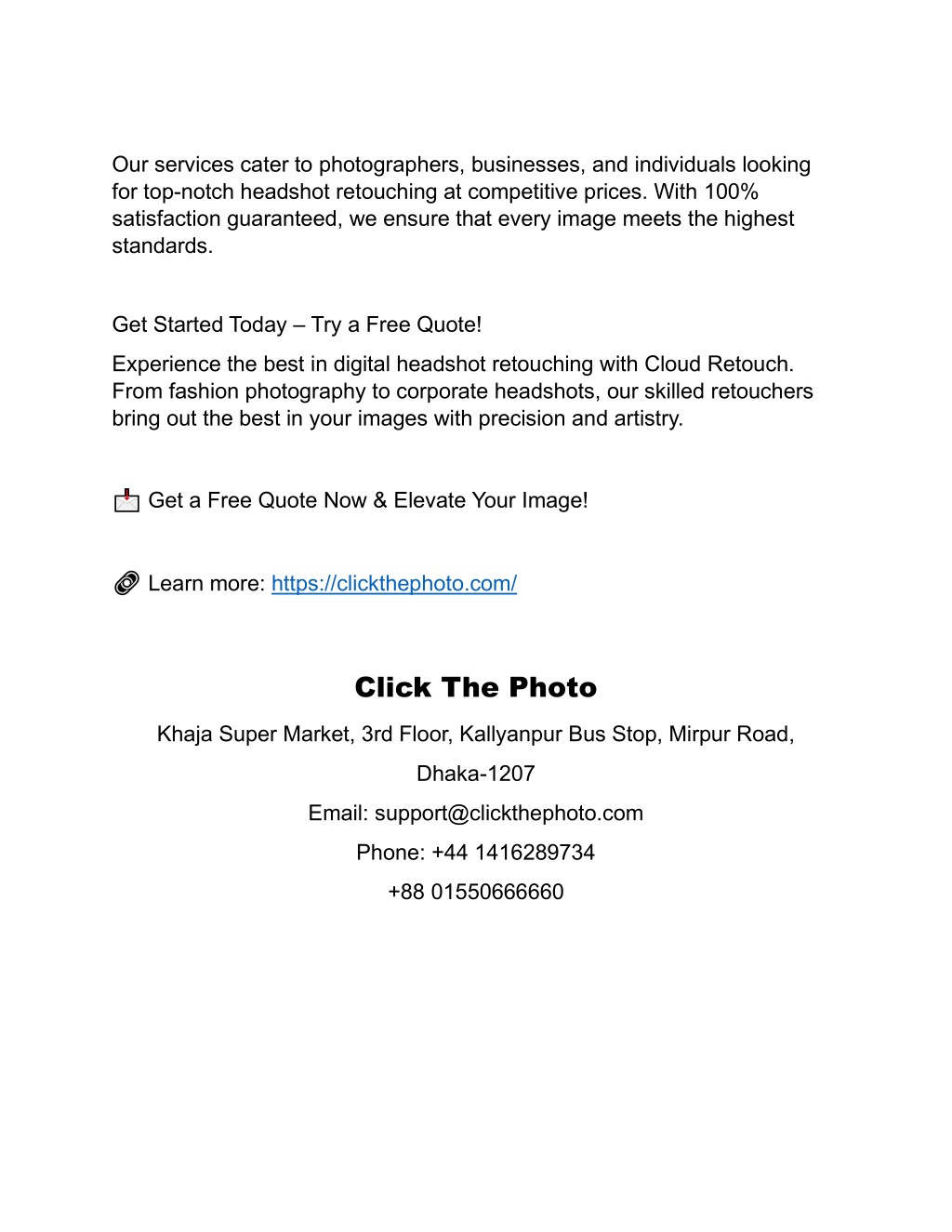 Our services cater to photographers, businesses, and individuals looking for top-notch headshot retouching at competitive prices. With 100% satisfaction guaranteed, we ensure that every image meets the highest standards.

Get Started Today – Try a Free Quote!

Experience the best in digital headshot retouching with Cloud Retouch. From fashion photography to corporate headshots, our skilled retouchers bring out the best in your images with precision and artistry.

📩 Get a Free Quote Now & Elevate Your Image!

🔗 Learn more: https://clickthephoto.com/

Click The Photo

Khaja Super Market, 3rd Floor, Kallyanpur Bus Stop, Mirpur Road,

Dhaka-1207

Email: support@clickthephoto.com

Phone: +44 1416289734

+88 01550666660